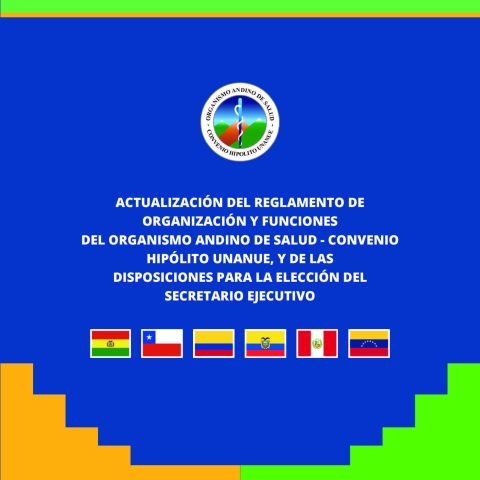 ORGANISMO ANDINO DE SALUD
CONVENIO HIPOLITO UNANUE

ACTUALIZACIÓN DEL REGLAMENTO DE ORGANIZACIÓN Y FUNCIONES DEL ORGANISMO ANDINO DE SALUD - CONVENIO HIPÓLITO UNANUE, Y DE LAS DISPOSICIONES PARA LA ELECCIÓN DEL SECRETARIO EJECUTIVO